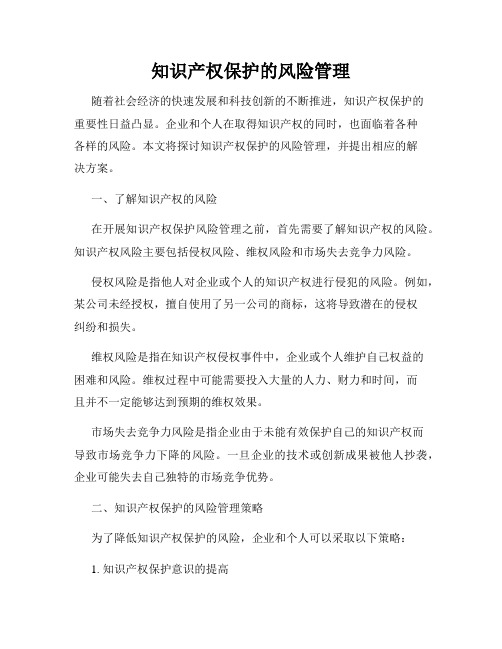 知识产权保护的风险管理

随着社会经济的快速发展和科技创新的不断推进，知识产权保护的重要性日益凸显。企业和个人在取得知识产权的同时，也面临着各种各样的风险。本文将探讨知识产权保护的风险管理，并提出相应的解决方案。

一、了解知识产权的风险

在开展知识产权保护风险管理之前，首先需要了解知识产权的风险。知识产权风险主要包括侵权风险、维权风险和市场失去竞争力风险。

侵权风险是指他人对企业或个人的知识产权进行侵犯的风险。例如，某公司未经授权，擅自使用了另一公司的商标，这将导致潜在的侵权纠纷和损失。

维权风险是指在知识产权侵权事件中，企业或个人维护自己权益的困难和风险。维权过程中可能需要投入大量的人力、财力和时间，而且并不一定能够达到预期的维权效果。

市场失去竞争力风险是指企业由于未能有效保护自己的知识产权而导致市场竞争力下降的风险。一旦企业的技术或创新成果被他人抄袭，企业可能失去自己独特的市场竞争优势。

二、知识产权保护的风险管理策略

为了降低知识产权保护的风险，企业和个人可以采取以下策略：

1. 知识产权保护意识的提高